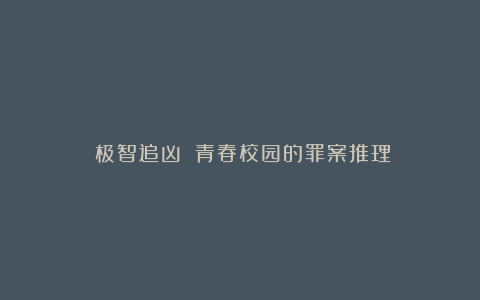 极智追凶 青春校园的罪案推理